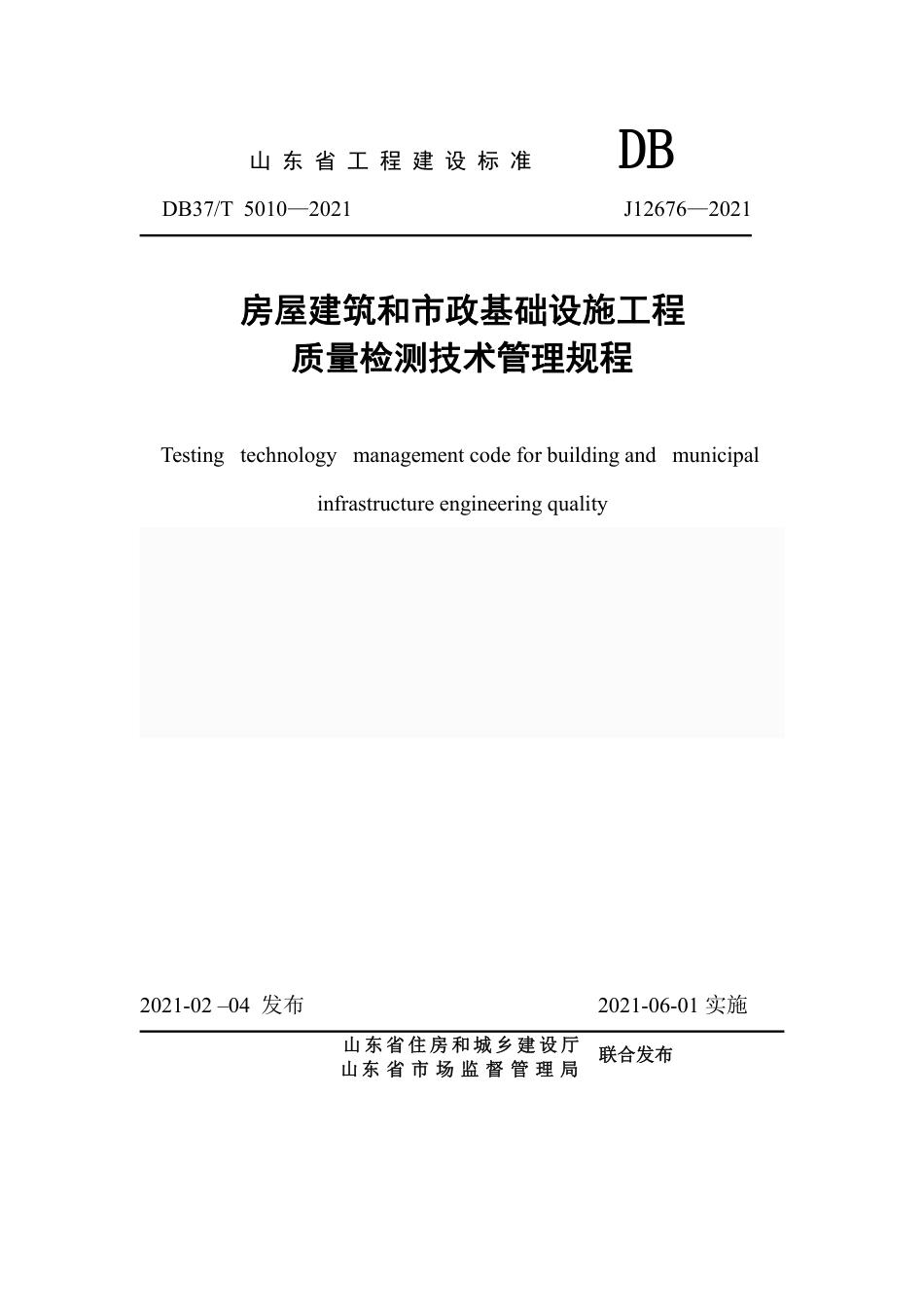 山东省工程建设标准 DB

DB37/T 5010—2021 J12676—2021

房屋建筑和市政基础设施工程
质量检测技术管理规程

Testing technology management code for building and municipal infrastructure engineering quality

2021-02 –04 发布 2021-06-01 实施

山东省住房和城乡建设厅
山东省市场监督管理局 联合发布